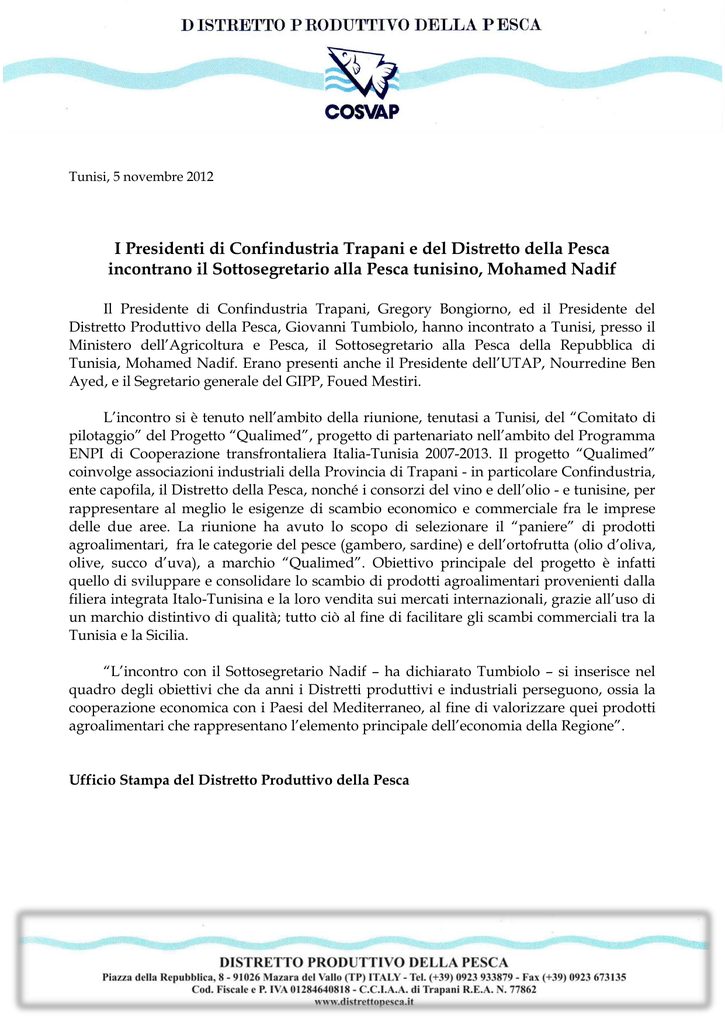 DISTRETTO PRODUTTIVO DELLA PESCA

COSVAP

Tunisi, 5 novembre 2012

I Presidenti di Confindustria Trapani e del Distretto della Pesca incontrano il Sottosegretario alla Pesca tunisino, Mohamed Nadif

Il Presidente di Confindustria Trapani, Gregory Bongiorno, ed il Presidente del Distretto Produttivo della Pesca, Giovanni Tumbiolo, hanno incontrato a Tunisi, presso il Ministero dell'Agricoltura e Pesca, il Sottosegretario alla Pesca della Repubblica di Tunisia, Mohamed Nadif. Erano presenti anche il Presidente dell'UTAP, Nourredine Ben Ayed, e il Segretario generale del GIPP, Foued Mestiri.

L'incontro si è tenuto nell'ambito della riunione, tenutasi a Tunisi, del "Comitato di pilotaggio" del Progetto "Qualimed", progetto di partenariato nell'ambito del Programma ENPI di Cooperazione transfrontaliera Italia-Tunisia 2007-2013. Il progetto "Qualimed" coinvolge associazioni industriali della Provincia di Trapani - in particolare Confindustria, ente capofila, il Distretto della Pesca, nonché i consorzi del vino e dell'olio - e tunisine, per rappresentare al meglio le esigenze di scambio economico e commerciale fra le imprese delle due aree. La riunione ha avuto lo scopo di selezionare il "paniere" di prodotti agroalimentari, fra le categorie del pesce (gambero, sardine) e dell'ortofrutta (olio d'oliva, olive, succo d'uva), a marchio "Qualimed". Obiettivo principale del progetto è infatti quello di sviluppare e consolidare lo scambio di prodotti agroalimentari provenienti dalla filiera integrata Italo-Tunisina e la loro vendita sui mercati internazionali, grazie all'uso di un marchio distintivo di qualità; tutto ciò al fine di facilitare gli scambi commerciali tra la Tunisia e la Sicilia.

"L'incontro con il Sottosegretario Nadif – ha dichiarato Tumbiolo – si inserisce nel quadro degli obiettivi che da anni i Distretti produttivi e industriali perseguono, ossia la cooperazione economica con i Paesi del Mediterraneo, al fine di valorizzare quei prodotti agroalimentari che rappresentano l'elemento principale dell'economia della Regione".

Ufficio Stampa del Distretto Produttivo della Pesca

DISTRETTO PRODUTTIVO DELLA PESCA
Piazza della Repubblica, 8 - 91026 Mazara del Vallo (TP) ITALY - Tel. (+39) 0923 933879 - Fax (+39) 0923 673135
Cod. Fiscale e P. IVA 01284640818 - C.C.I.A.A. di Trapani R.E.A. N. 77862
www.distrettopesca.it